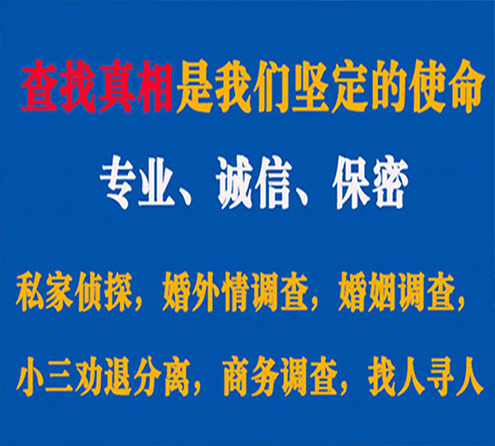 查找真相是我们坚定的使命

专业、诚信、保密

私家侦探，婚外情调查，婚姻调查，

小三劝退分离，商务调查，找人寻人